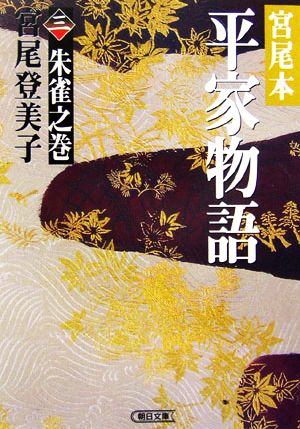 宮尾本
平家物語

三 朱雀之巻

宮尾登美子

朝日文庫